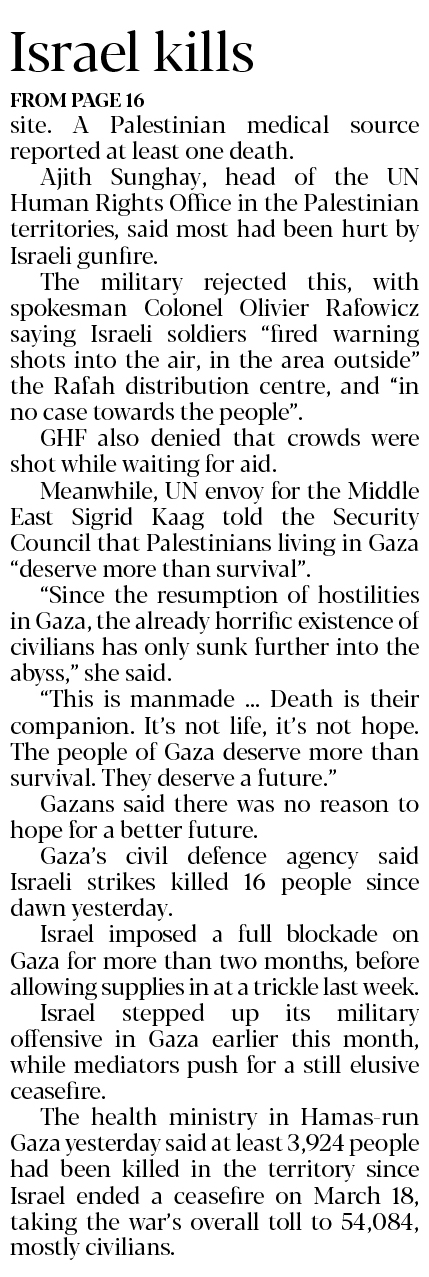 Israel kills

FROM PAGE 16

site. A Palestinian medical source reported at least one death.

Ajith Sunghay, head of the UN Human Rights Office in the Palestinian territories, said most had been hurt by Israeli gunfire.

The military rejected this, with spokesman Colonel Olivier Rafowicz saying Israeli soldiers "fired warning shots into the air, in the area outside" the Rafah distribution centre, and "in no case towards the people".

GHF also denied that crowds were shot while waiting for aid.

Meanwhile, UN envoy for the Middle East Sigrid Kaag told the Security Council that Palestinians living in Gaza "deserve more than survival".

"Since the resumption of hostilities in Gaza, the already horrific existence of civilians has only sunk further into the abyss," she said.

"This is manmade ... Death is their companion. It's not life, it's not hope. The people of Gaza deserve more than survival. They deserve a future."

Gazans said there was no reason to hope for a better future.

Gaza's civil defence agency said Israeli strikes killed 16 people since dawn yesterday.

Israel imposed a full blockade on Gaza for more than two months, before allowing supplies in at a trickle last week.

Israel stepped up its military offensive in Gaza earlier this month, while mediators push for a still elusive ceasefire.

The health ministry in Hamas-run Gaza yesterday said at least 3,924 people had been killed in the territory since Israel ended a ceasefire on March 18, taking the war's overall toll to 54,084, mostly civilians.